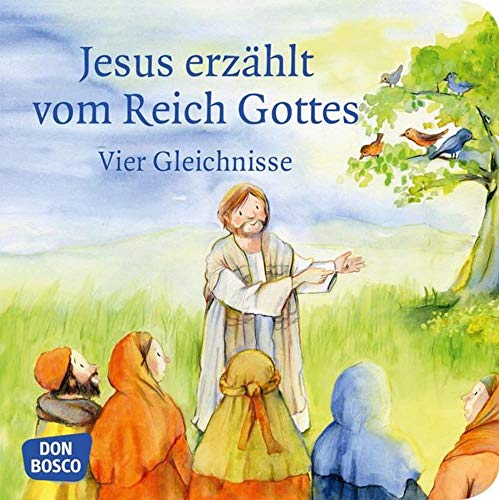 Jesus erzählt vom Reich Gottes

Vier Gleichnisse

DON BOSCO